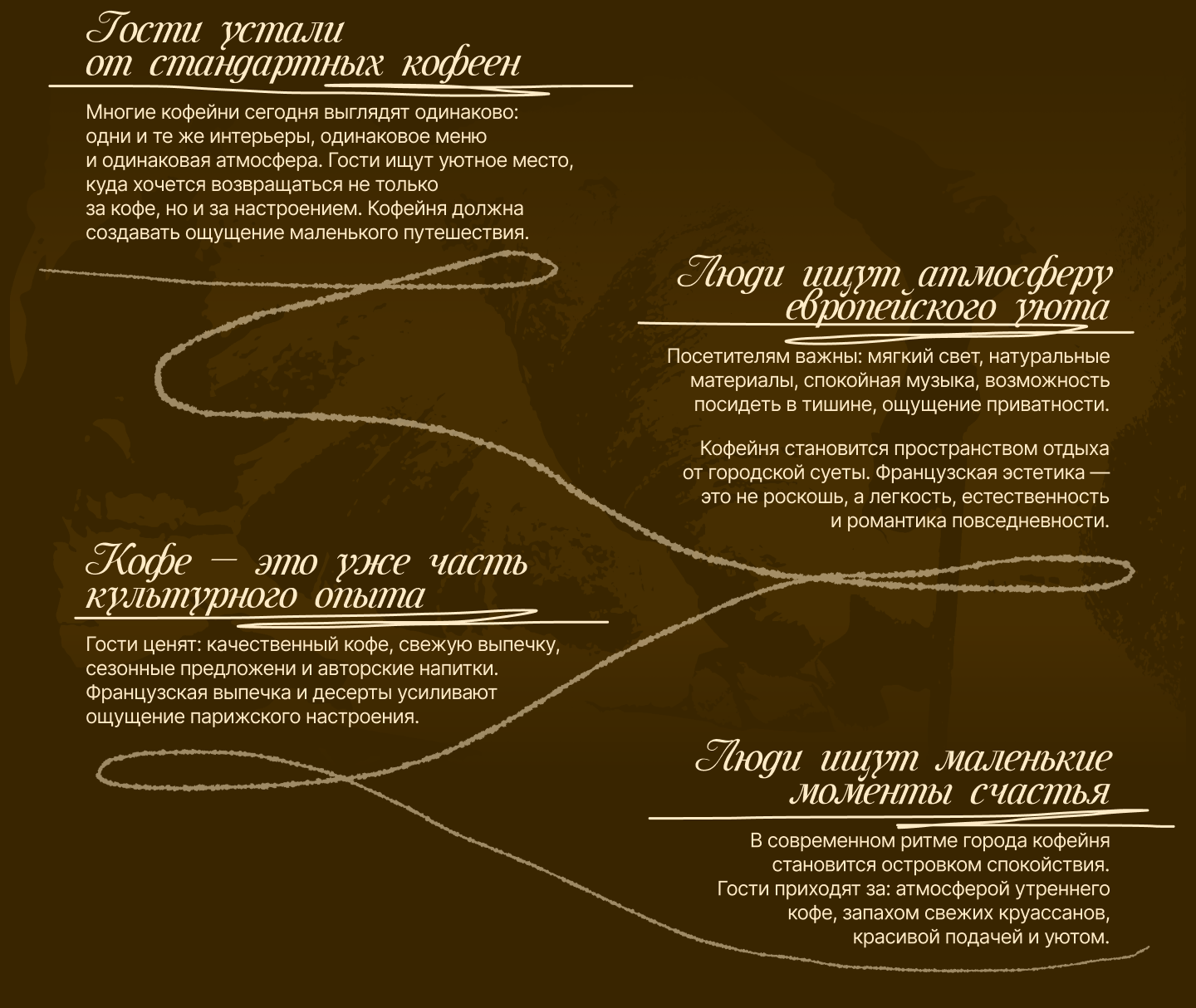 Гости устали от стандартных кофеен

Многие кофейни сегодня выглядят одинаково: одни и те же интерьеры, одинаковое меню и одинаковая атмосфера. Гости ищут уютное место, куда хочется возвращаться не только за кофе, но и за настроением. Кофейня должна создавать ощущение маленького путешествия.

Люди ищут атмосферу европейского уюта

Посетителям важны: мягкий свет, натуральные материалы, спокойная музыка, возможность посидеть в тишине, ощущение приватности.

Кофейня становится пространством отдыха от городской суеты. Французская эстетика — это не роскошь, а легкость, естественность и романтика повседневности.

Кофе — это уже часть культурного опыта

Гости ценят: качественный кофе, свежую выпечку, сезонные предложени и авторские напитки. Французская выпечка и десерты усиливают ощущение парижского настроения.

Люди ищут маленькие моменты счастья

В современном ритме города кофейня становится островком спокойствия. Гости приходят за: атмосферой утреннего кофе, запахом свежих круассанов, красивой подачей и уютом.